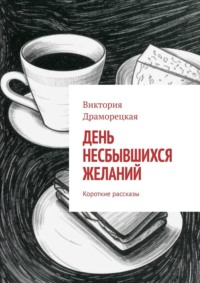 Виктория Драморецкая

ДЕНЬ НЕСБЫВШИХСЯ ЖЕЛАНИЙ

Короткие рассказы